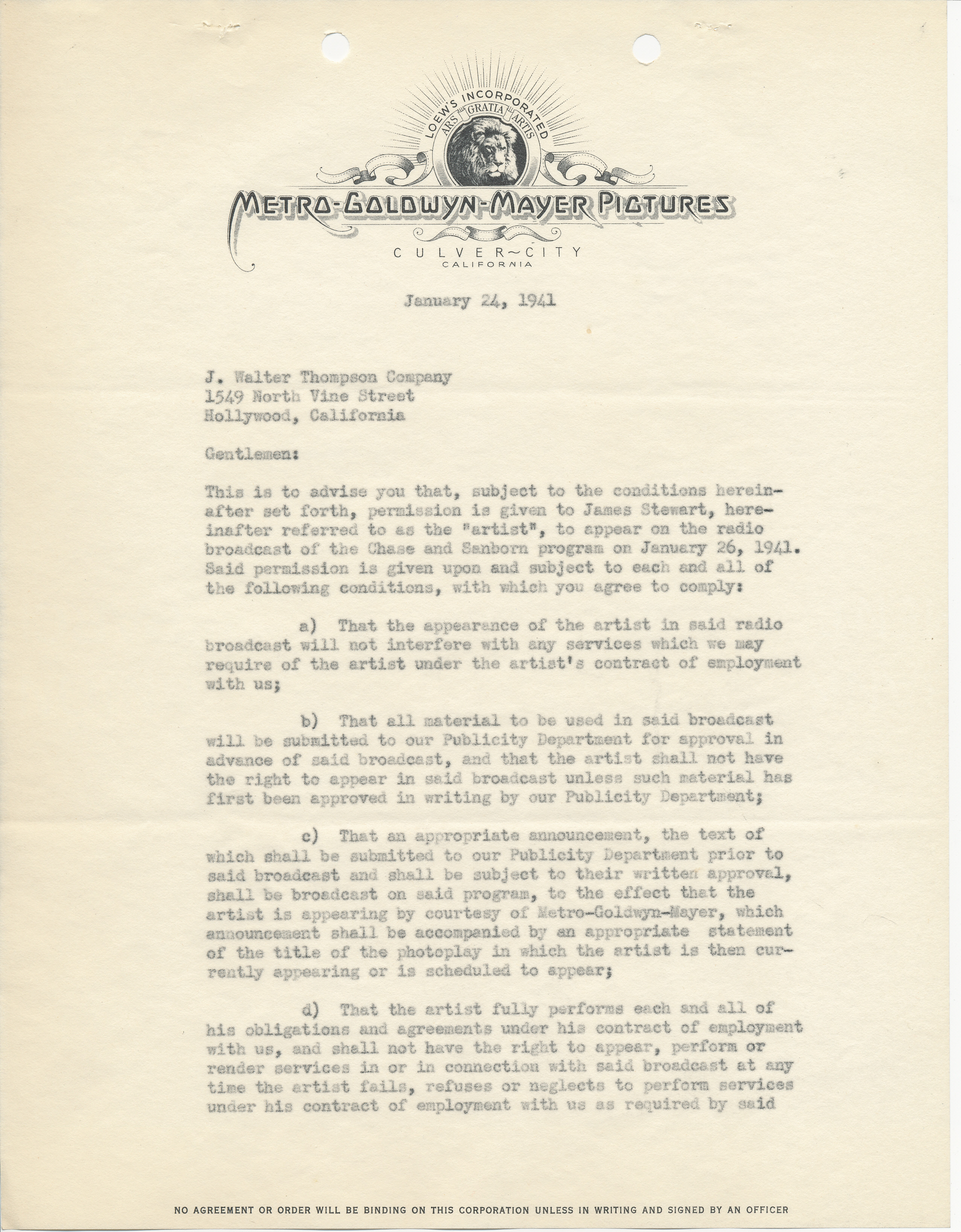 LOEW'S INCORPORATED
ARS GRATIA ARTIS

METRO-GOLDWYN-MAYER PICTURES

CULVER~CITY
CALIFORNIA

January 24, 1941

J. Walter Thompson Company
1549 North Vine Street
Hollywood, California

Gentlemen:

This is to advise you that, subject to the conditions hereinafter set forth, permission is given to James Stewart, hereinafter referred to as the "artist", to appear on the radio broadcast of the Chase and Sanborn program on January 26, 1941. Said permission is given upon and subject to each and all of the following conditions, with which you agree to comply:

a) That the appearance of the artist in said radio broadcast will not interfere with any services which we may require of the artist under the artist's contract of employment with us;

b) That all material to be used in said broadcast will be submitted to our Publicity Department for approval in advance of said broadcast, and that the artist shall not have the right to appear in said broadcast unless such material has first been approved in writing by our Publicity Department;

c) That an appropriate announcement, the text of which shall be submitted to our Publicity Department prior to said broadcast and shall be subject to their written approval, shall be broadcast on said program, to the effect that the artist is appearing by courtesy of Metro-Goldwyn-Mayer, which announcement shall be accompanied by an appropriate statement of the title of the photoplay in which the artist is then currently appearing or is scheduled to appear;

d) That the artist fully performs each and all of his obligations and agreements under his contract of employment with us, and shall not have the right to appear, perform or render services in or in connection with said broadcast at any time the artist fails, refuses or neglects to perform services under his contract of employment with us as required by said

NO AGREEMENT OR ORDER WILL BE BINDING ON THIS CORPORATION UNLESS IN WRITING AND SIGNED BY AN OFFICER